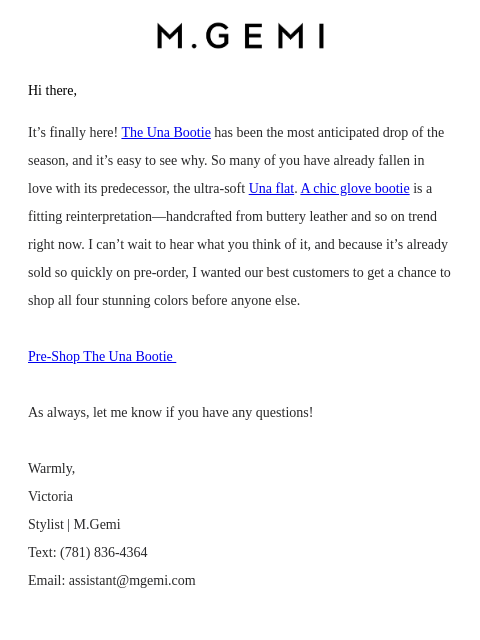 M.GEMI

Hi there,

It’s finally here! The Una Bootie has been the most anticipated drop of the season, and it’s easy to see why. So many of you have already fallen in love with its predecessor, the ultra-soft Una flat. A chic glove bootie is a fitting reinterpretation—handcrafted from buttery leather and so on trend right now. I can’t wait to hear what you think of it, and because it’s already sold so quickly on pre-order, I wanted our best customers to get a chance to shop all four stunning colors before anyone else.

Pre-Shop The Una Bootie

As always, let me know if you have any questions!

Warmly,
Victoria
Stylist | M.Gemi
Text: (781) 836-4364
Email: assistant@mgemi.com